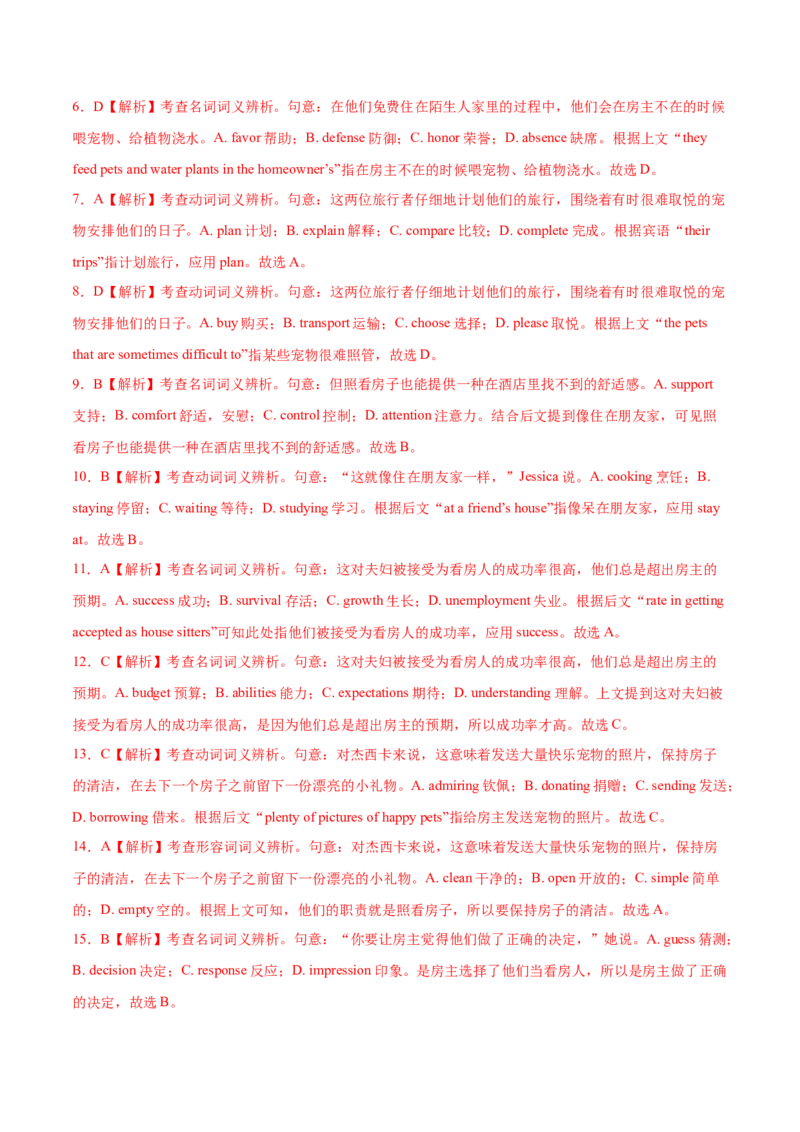 6．D【解析】考查名词词义辨析。句意：在他们免费住在陌生人家里的过程中，他们会在房主不在的时候喂宠物、给植物浇水。A. favor帮助；B. defense防御；C. honor荣誉；D. absence缺席。根据上文“they feed pets and water plants in the homeowner's”指在房主不在的时候喂宠物、给植物浇水。故选D。

7．A【解析】考查动词词义辨析。句意：这两位旅行者仔细地计划他们的旅行，围绕着有时很难取悦的宠物安排他们的日子。A. plan计划；B. explain解释；C. compare比较；D. complete完成。根据宾语“their trips”指计划旅行，应用plan。故选A。

8．D【解析】考查动词词义辨析。句意：这两位旅行者仔细地计划他们的旅行，围绕着有时很难取悦的宠物安排他们的日子。A. buy购买；B. transport运输；C. choose选择；D. please取悦。根据上文“the pets that are sometimes difficult to”指某些宠物很难照管，故选D。

9．B【解析】考查名词词义辨析。句意：但照看房子也能提供一种在酒店里找不到的舒适感。A. support支持；B. comfort舒适，安慰；C. control控制；D. attention注意力。结合后文提到像住在朋友家，可见照看房子也能提供一种在酒店里找不到的舒适感。故选B。

10．B【解析】考查动词词义辨析。句意：“这就像住在朋友家一样，”Jessica说。A. cooking烹饪；B. staying停留；C. waiting等待；D. studying学习。根据后文“at a friend's house”指像呆在朋友家，应用stay at。故选B。

11．A【解析】考查名词词义辨析。句意：这对夫妇被接受为看房人的成功率很高，他们总是超出房主的预期。A. success成功；B. survival存活；C. growth生长；D. unemployment失业。根据后文“rate in getting accepted as house sitters”可知此处指他们被接受为看房人的成功率，应用success。故选A。

12．C【解析】考查名词词义辨析。句意：这对夫妇被接受为看房人的成功率很高，他们总是超出房主的预期。A. budget预算；B. abilities能力；C. expectations期待；D. understanding理解。上文提到这对夫妇被接受为看房人的成功率很高，是因为他们总是超出房主的预期，所以成功率才高。故选C。

13．C【解析】考查动词词义辨析。句意：对杰西卡来说，这意味着发送大量快乐宠物的照片，保持房子的清洁，在去下一个房子之前留下一份漂亮的小礼物。A. admiring钦佩；B. donating捐赠；C. sending发送；D. borrowing借来。根据后文“plenty of pictures of happy pets”指给房主发送宠物的照片。故选C。

14．A【解析】考查形容词词义辨析。句意：对杰西卡来说，这意味着发送大量快乐宠物的照片，保持房子的清洁，在去下一个房子之前留下一份漂亮的小礼物。A. clean干净的；B. open开放的；C. simple简单的；D. empty空的。根据上文可知，他们的职责就是照看房子，所以要保持房子的清洁。故选A。

15．B【解析】考查名词词义辨析。句意：“你要让房主觉得他们做了正确的决定，”她说。A. guess猜测；B. decision决定；C. response反应；D. impression印象。是房主选择了他们当看房人，所以是房主做了正确的决定，故选B。